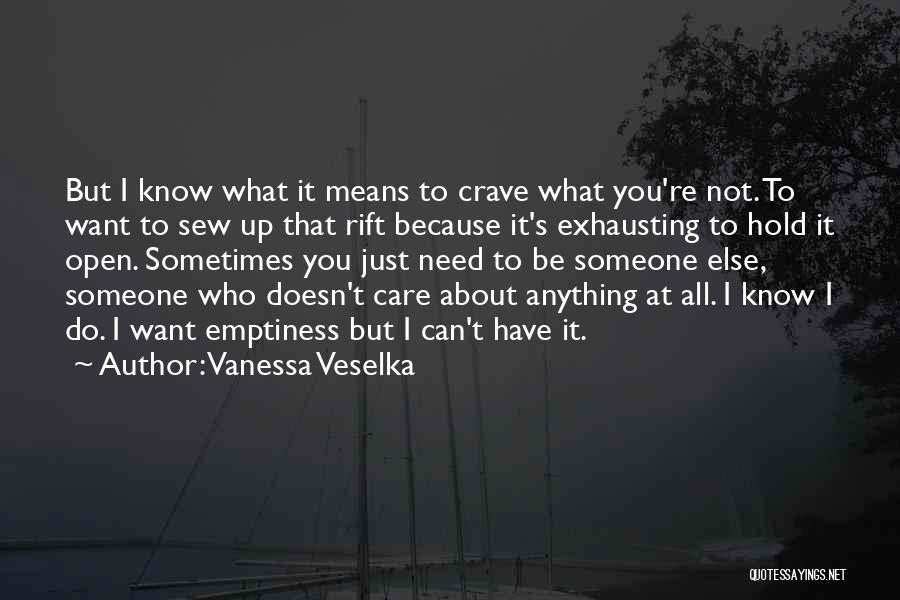 But I know what it means to crave what you're not. To want to sew up that rift because it's exhausting to hold it open. Sometimes you just need to be someone else, someone who doesn't care about anything at all. I know I do. I want emptiness but I can't have it.
~ Author: Vanessa Veselka

QUOTESSAYINGS.NET